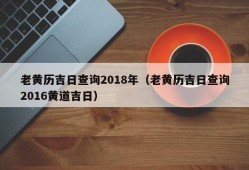 老黄历吉日查询2018年（老黄历吉日查询2016黄道吉日）